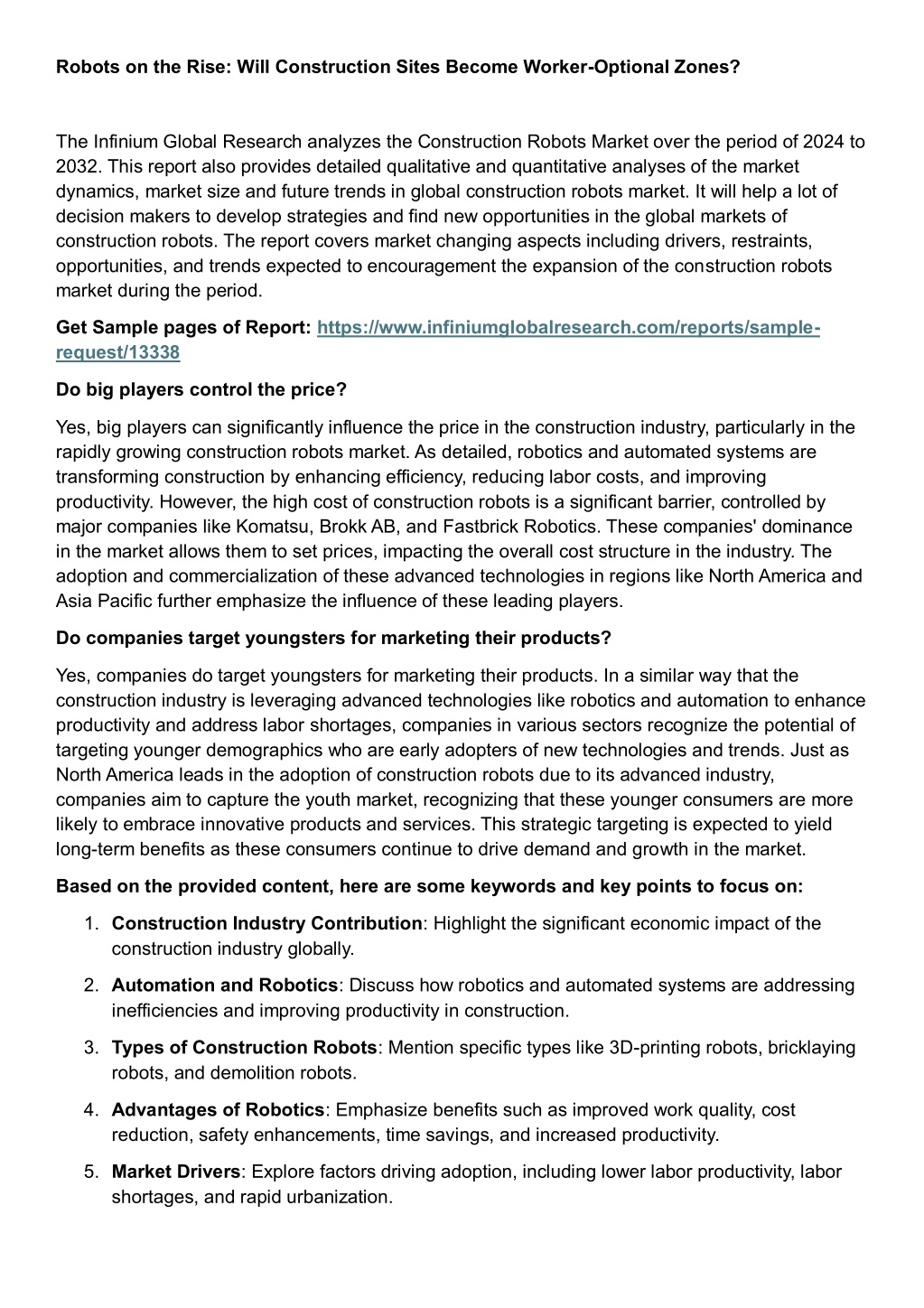 Robots on the Rise: Will Construction Sites Become Worker-Optional Zones?

The Infinium Global Research analyzes the Construction Robots Market over the period of 2024 to 2032. This report also provides detailed qualitative and quantitative analyses of the market dynamics, market size and future trends in global construction robots market. It will help a lot of decision makers to develop strategies and find new opportunities in the global markets of construction robots. The report covers market changing aspects including drivers, restraints, opportunities, and trends expected to encouragement the expansion of the construction robots market during the period.

Get Sample pages of Report: https://www.infiniumglobalresearch.com/reports/sample-request/13338

Do big players control the price?

Yes, big players can significantly influence the price in the construction industry, particularly in the rapidly growing construction robots market. As detailed, robotics and automated systems are transforming construction by enhancing efficiency, reducing labor costs, and improving productivity. However, the high cost of construction robots is a significant barrier, controlled by major companies like Komatsu, Brokk AB, and Fastbrick Robotics. These companies' dominance in the market allows them to set prices, impacting the overall cost structure in the industry. The adoption and commercialization of these advanced technologies in regions like North America and Asia Pacific further emphasize the influence of these leading players.

Do companies target youngsters for marketing their products?

Yes, companies do target youngsters for marketing their products. In a similar way that the construction industry is leveraging advanced technologies like robotics and automation to enhance productivity and address labor shortages, companies in various sectors recognize the potential of targeting younger demographics who are early adopters of new technologies and trends. Just as North America leads in the adoption of construction robots due to its advanced industry, companies aim to capture the youth market, recognizing that these younger consumers are more likely to embrace innovative products and services. This strategic targeting is expected to yield long-term benefits as these consumers continue to drive demand and growth in the market.

Based on the provided content, here are some keywords and key points to focus on:

1. Construction Industry Contribution: Highlight the significant economic impact of the construction industry globally.
2. Automation and Robotics: Discuss how robotics and automated systems are addressing inefficiencies and improving productivity in construction.
3. Types of Construction Robots: Mention specific types like 3D-printing robots, bricklaying robots, and demolition robots.
4. Advantages of Robotics: Emphasize benefits such as improved work quality, cost reduction, safety enhancements, time savings, and increased productivity.
5. Market Drivers: Explore factors driving adoption, including lower labor productivity, labor shortages, and rapid urbanization.